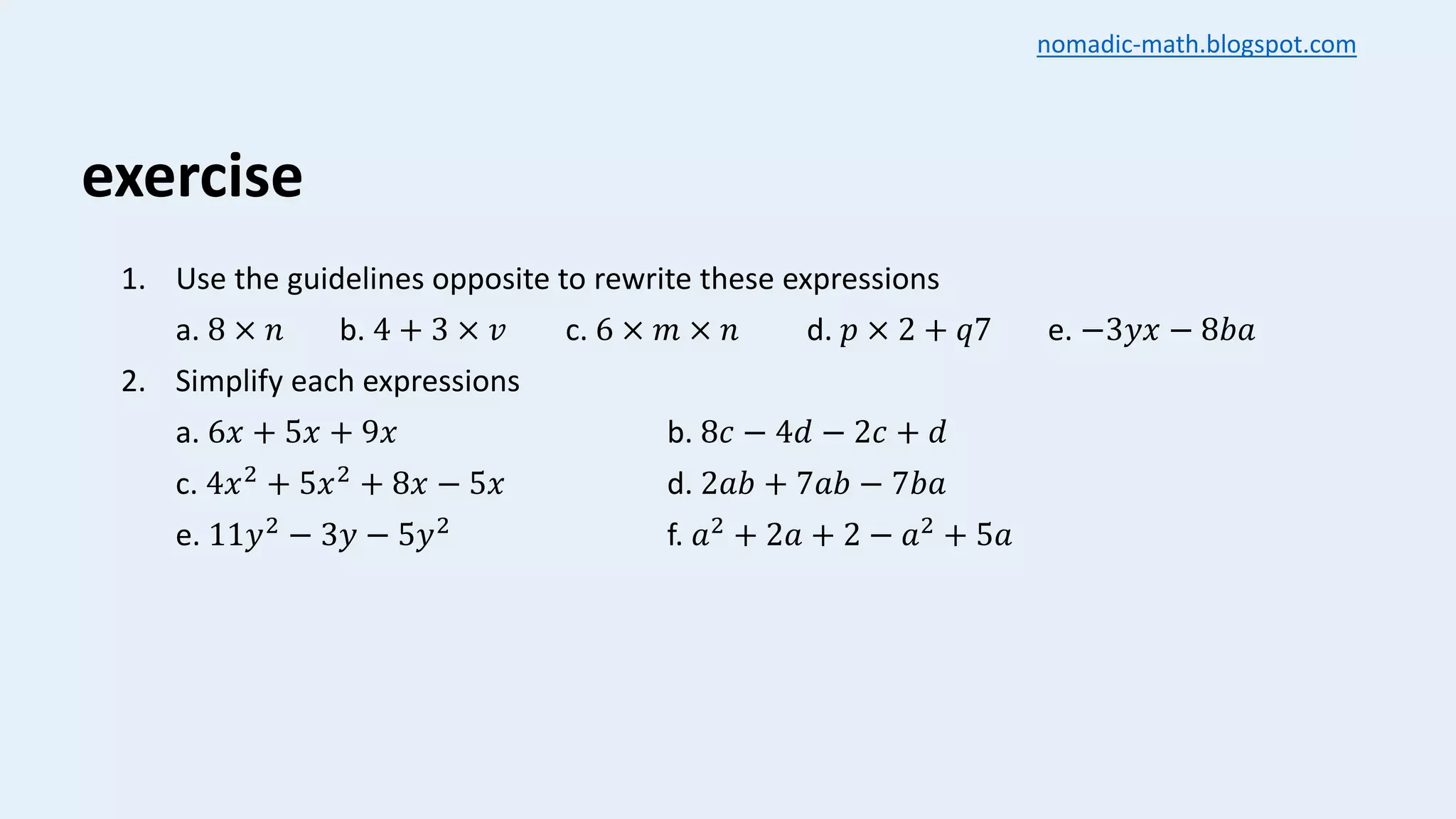 nomadic-math.blogspot.com

exercise

1. Use the guidelines opposite to rewrite these expressions

a. $8 \times n$ b. $4 + 3 \times v$ c. $6 \times m \times n$ d. $p \times 2 + q7$ e. $-3yx - 8ba$

2. Simplify each expressions

a. $6x + 5x + 9x$ b. $8c - 4d - 2c + d$

c. $4x^2 + 5x^2 + 8x - 5x$ d. $2ab + 7ab - 7ba$

e. $11y^2 - 3y - 5y^2$ f. $a^2 + 2a + 2 - a^2 + 5a$